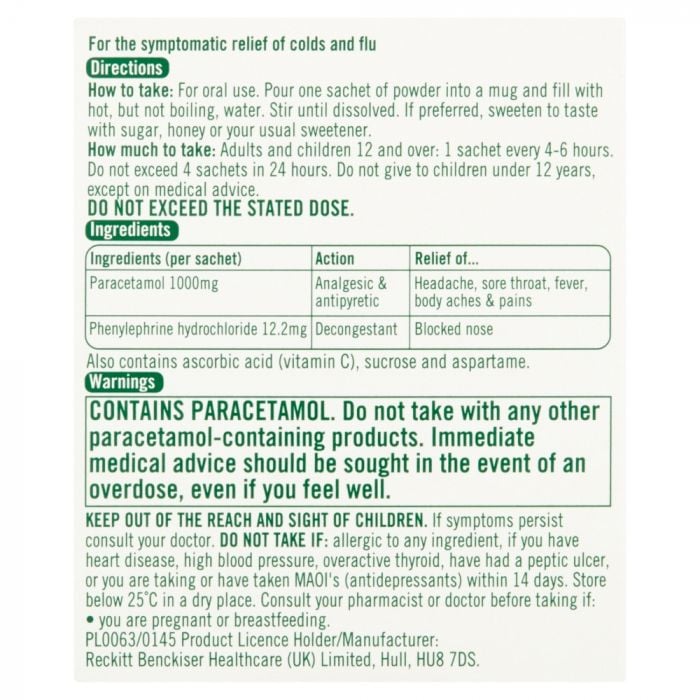 For the symptomatic relief of colds and flu

Directions

How to take: For oral use. Pour one sachet of powder into a mug and fill with hot, but not boiling, water. Stir until dissolved. If preferred, sweeten to taste with sugar, honey or your usual sweetener.

How much to take: Adults and children 12 and over: 1 sachet every 4-6 hours. Do not exceed 4 sachets in 24 hours. Do not give to children under 12 years, except on medical advice.

DO NOT EXCEED THE STATED DOSE.

Ingredients

| Ingredients (per sachet) | Action | Relief of... |
|---|---|---|
| Paracetamol 1000mg | Analgesic & antipyretic | Headache, sore throat, fever, body aches & pains |
| Phenylephrine hydrochloride 12.2mg | Decongestant | Blocked nose |

Also contains ascorbic acid (vitamin C), sucrose and aspartame.

Warnings

CONTAINS PARACETAMOL. Do not take with any other paracetamol-containing products. Immediate medical advice should be sought in the event of an overdose, even if you feel well.

KEEP OUT OF THE REACH AND SIGHT OF CHILDREN. If symptoms persist consult your doctor. DO NOT TAKE IF: allergic to any ingredient, if you have heart disease, high blood pressure, overactive thyroid, have had a peptic ulcer, or you are taking or have taken MAOI's (antidepressants) within 14 days. Store below 25°C in a dry place. Consult your pharmacist or doctor before taking if:
• you are pregnant or breastfeeding.
PL0063/0145 Product Licence Holder/Manufacturer:
Reckitt Benckiser Healthcare (UK) Limited, Hull, HU8 7DS.